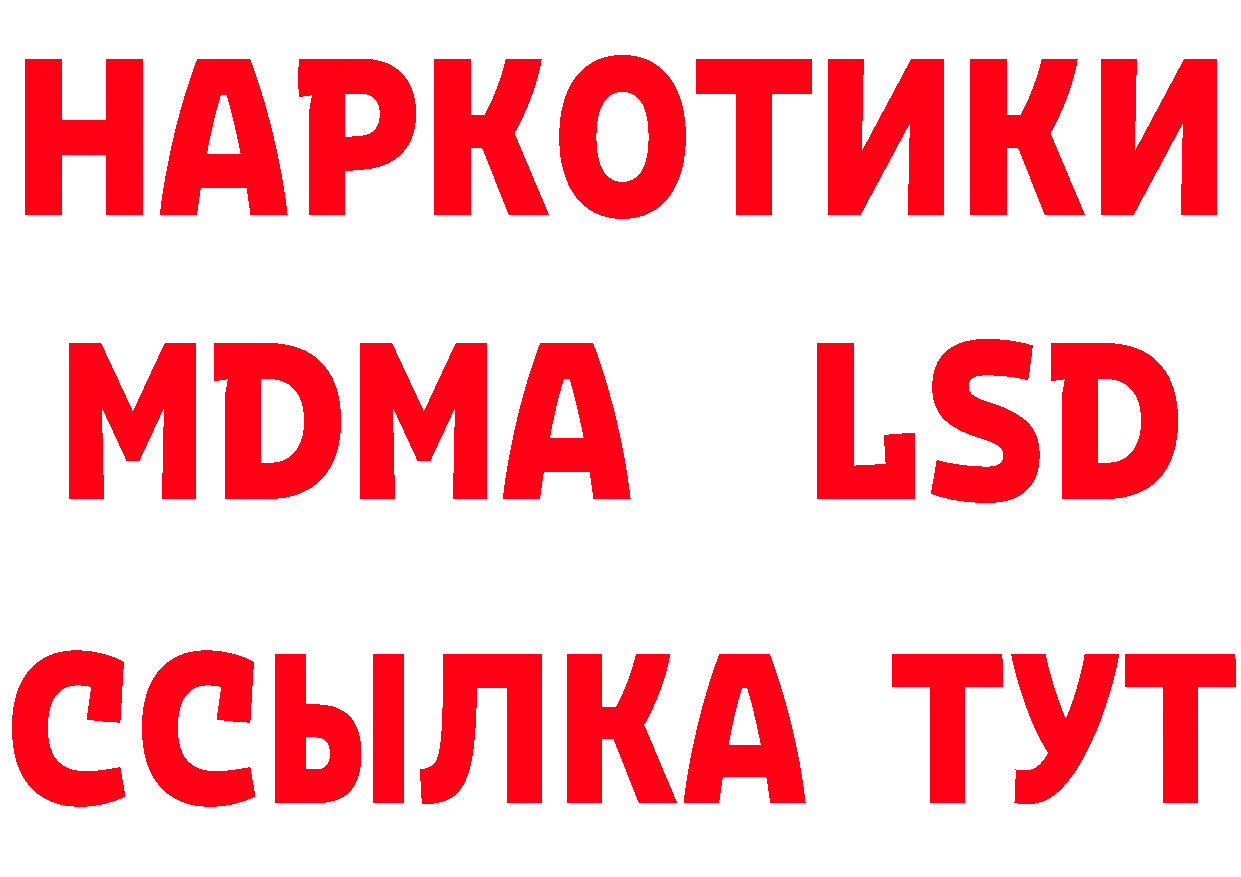 НАРКОТИКИ
MDMA LSD
ССЫЛКА ТУТ